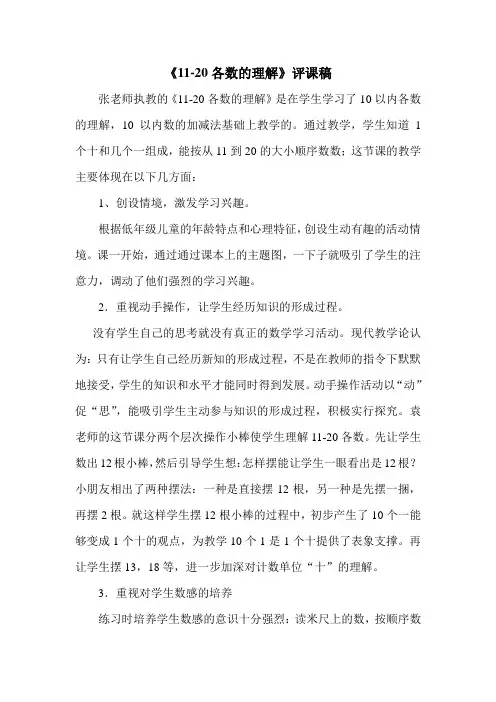 《11-20 各数的理解》评课稿

张老师执教的《11-20 各数的理解》是在学生学习了 10 以内各数的理解，10 以内数的加减法基础上教学的。通过教学，学生知道 1 个十和几个一组成，能按从 11 到 20 的大小顺序数数；这节课的教学主要体现在以下几方面：

1、创设情境，激发学习兴趣。

根据低年级儿童的年龄特点和心理特征，创设生动有趣的活动情境。课一开始，通过通过课本上的主题图，一下子就吸引了学生的注意力，调动了他们强烈的学习兴趣。

2．重视动手操作，让学生经历知识的形成过程。

没有学生自己的思考就没有真正的数学学习活动。现代教学论认为：只有让学生自己经历新知的形成过程，不是在教师的指令下默默地接受，学生的知识和水平才能同时得到发展。动手操作活动以“动”促“思”，能吸引学生主动参与知识的形成过程，积极实行探究。袁老师的这节课分两个层次操作小棒使学生理解 11-20 各数。先让学生数出 12 根小棒，然后引导学生想：怎样摆能让学生一眼看出是 12 根？小朋友相出了两种摆法：一种是直接摆 12 根，另一种是先摆一捆，再摆 2 根。就这样学生摆 12 根小棒的过程中，初步产生了 10 个一能够变成 1 个十的观点，为教学 10 个 1 是 1 个十提供了表象支撑。再让学生摆 13，18 等，进一步加深对计数单位“十”的理解。

3．重视对学生数感的培养

练习时培养学生数感的意识十分强烈：读米尺上的数，按顺序数